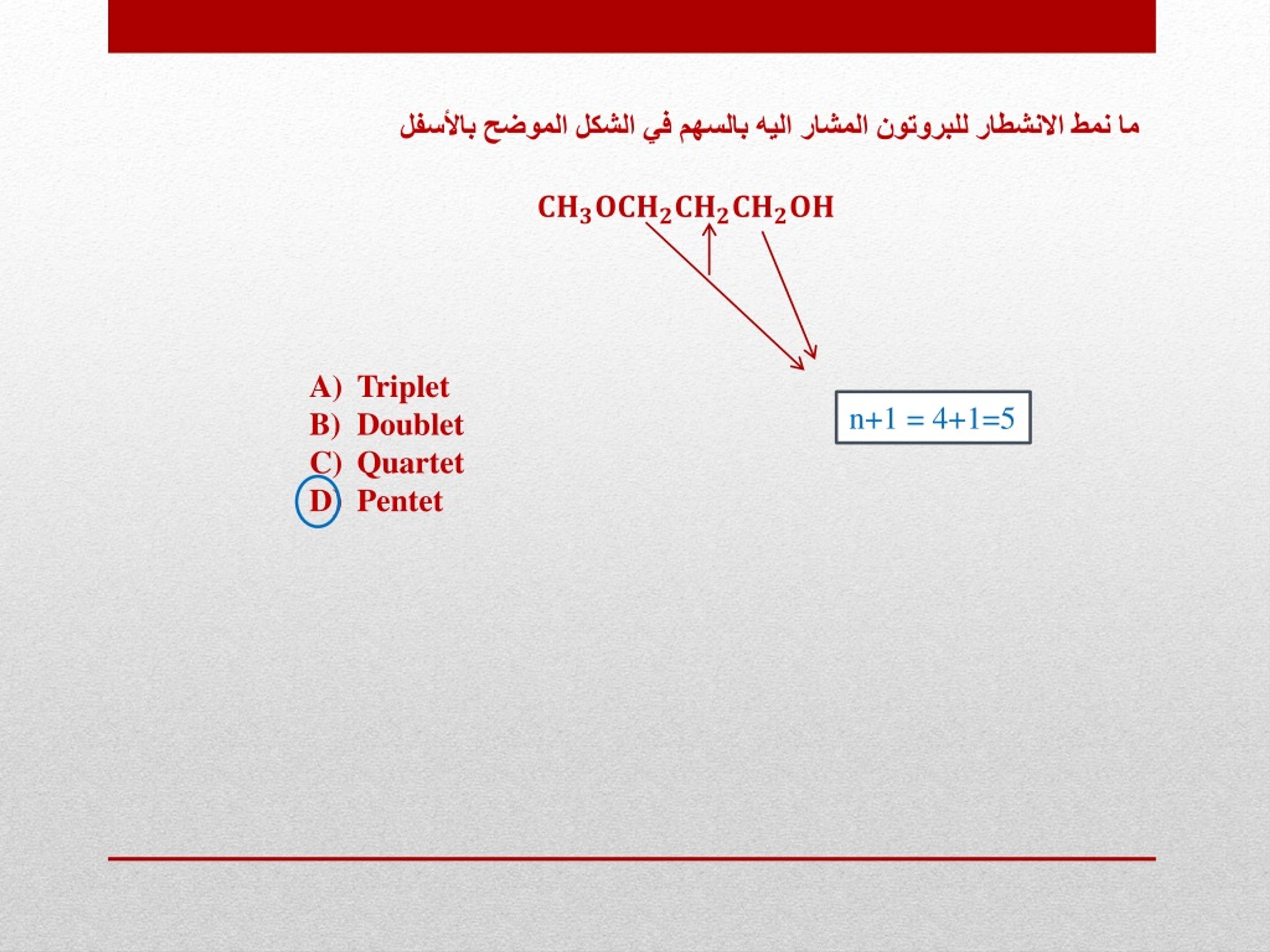 ما نمط الانشطار للبروتون المشار اليه بالسهم في الشكل الموضح بالأسفل

$CH_3OCH_2CH_2CH_2OH$

A) Triplet
B) Doublet
C) Quartet
D) Pentet

n+1 = 4+1=5